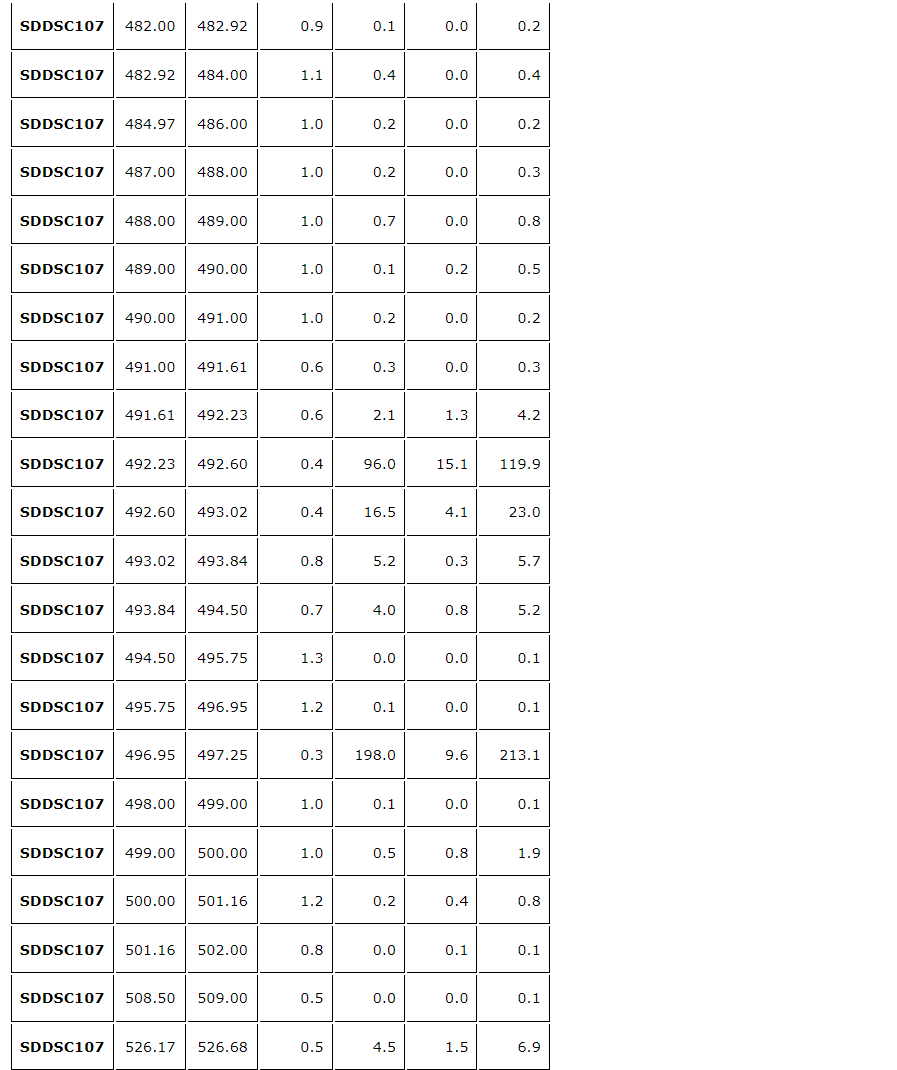 | SDDSC107 | 482.00 | 482.92 | 0.9 | 0.1 | 0.0 | 0.2 |
|---|---|---|---|---|---|---|
| SDDSC107 | 482.92 | 484.00 | 1.1 | 0.4 | 0.0 | 0.4 |
| SDDSC107 | 484.97 | 486.00 | 1.0 | 0.2 | 0.0 | 0.2 |
| SDDSC107 | 487.00 | 488.00 | 1.0 | 0.2 | 0.0 | 0.3 |
| SDDSC107 | 488.00 | 489.00 | 1.0 | 0.7 | 0.0 | 0.8 |
| SDDSC107 | 489.00 | 490.00 | 1.0 | 0.1 | 0.2 | 0.5 |
| SDDSC107 | 490.00 | 491.00 | 1.0 | 0.2 | 0.0 | 0.2 |
| SDDSC107 | 491.00 | 491.61 | 0.6 | 0.3 | 0.0 | 0.3 |
| SDDSC107 | 491.61 | 492.23 | 0.6 | 2.1 | 1.3 | 4.2 |
| SDDSC107 | 492.23 | 492.60 | 0.4 | 96.0 | 15.1 | 119.9 |
| SDDSC107 | 492.60 | 493.02 | 0.4 | 16.5 | 4.1 | 23.0 |
| SDDSC107 | 493.02 | 493.84 | 0.8 | 5.2 | 0.3 | 5.7 |
| SDDSC107 | 493.84 | 494.50 | 0.7 | 4.0 | 0.8 | 5.2 |
| SDDSC107 | 494.50 | 495.75 | 1.3 | 0.0 | 0.0 | 0.1 |
| SDDSC107 | 495.75 | 496.95 | 1.2 | 0.1 | 0.0 | 0.1 |
| SDDSC107 | 496.95 | 497.25 | 0.3 | 198.0 | 9.6 | 213.1 |
| SDDSC107 | 498.00 | 499.00 | 1.0 | 0.1 | 0.0 | 0.1 |
| SDDSC107 | 499.00 | 500.00 | 1.0 | 0.5 | 0.8 | 1.9 |
| SDDSC107 | 500.00 | 501.16 | 1.2 | 0.2 | 0.4 | 0.8 |
| SDDSC107 | 501.16 | 502.00 | 0.8 | 0.0 | 0.1 | 0.1 |
| SDDSC107 | 508.50 | 509.00 | 0.5 | 0.0 | 0.0 | 0.1 |
| SDDSC107 | 526.17 | 526.68 | 0.5 | 4.5 | 1.5 | 6.9 |